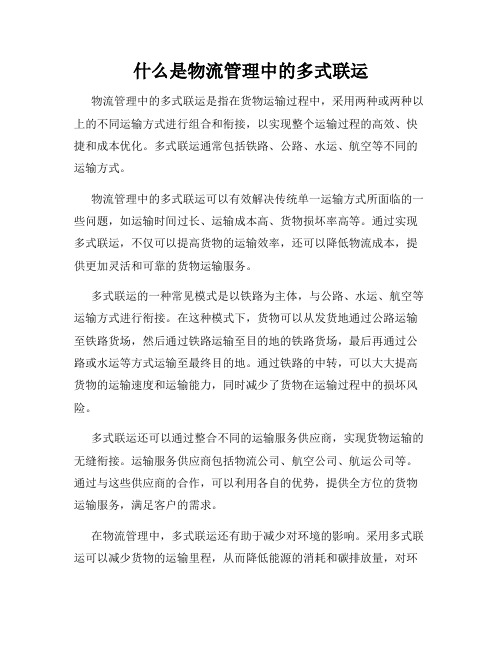 什么是物流管理中的多式联运

物流管理中的多式联运是指在货物运输过程中，采用两种或两种以上的不同运输方式进行组合和衔接，以实现整个运输过程的高效、快捷和成本优化。多式联运通常包括铁路、公路、水运、航空等不同的运输方式。

物流管理中的多式联运可以有效解决传统单一运输方式所面临的一些问题，如运输时间过长、运输成本高、货物损坏率高等。通过实现多式联运，不仅可以提高货物的运输效率，还可以降低物流成本，提供更加灵活和可靠的货物运输服务。

多式联运的一种常见模式是以铁路为主体，与公路、水运、航空等运输方式进行衔接。在这种模式下，货物可以从发货地通过公路运输至铁路货场，然后通过铁路运输至目的地的铁路货场，最后再通过公路或水运等方式运输至最终目的地。通过铁路的中转，可以大大提高货物的运输速度和运输能力，同时减少了货物在运输过程中的损坏风险。

多式联运还可以通过整合不同的运输服务供应商，实现货物运输的无缝衔接。运输服务供应商包括物流公司、航空公司、航运公司等。通过与这些供应商的合作，可以利用各自的优势，提供全方位的货物运输服务，满足客户的需求。

在物流管理中，多式联运还有助于减少对环境的影响。采用多式联运可以减少货物的运输里程，从而降低能源的消耗和碳排放量，对环